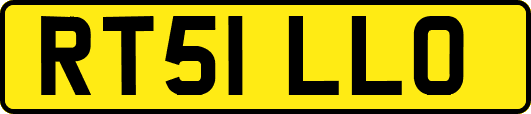 RT51 LLO